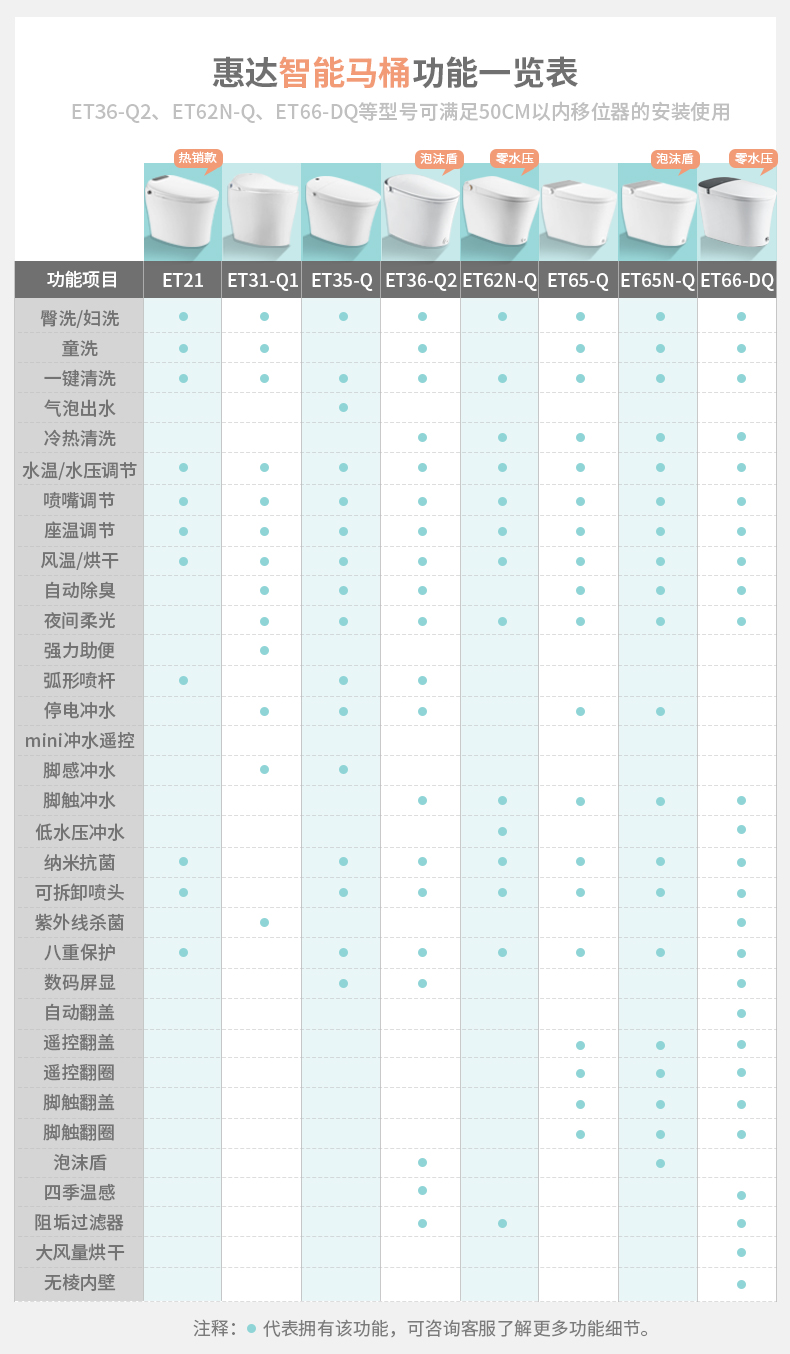 惠达智能马桶功能一览表

ET36-Q2、ET62N-Q、ET66-DQ等型号可满足50CM以内移位器的安装使用

热销款 泡沫盾 零水压 泡沫盾 零水压

| 功能项目 | ET21 | ET31-Q1 | ET35-Q | ET36-Q2 | ET62N-Q | ET65-Q | ET65N-Q | ET66-DQ |
|---|---|---|---|---|---|---|---|---|
| 臀洗/妇洗 | ● | ● | ● | ● | ● | ● | ● | ● |
| 童洗 | ● | ● |  | ● |  | ● | ● | ● |
| 一键清洗 | ● | ● | ● | ● | ● | ● | ● | ● |
| 气泡出水 |  |  | ● |  |  |  |  |  |
| 冷热清洗 |  |  |  | ● | ● | ● | ● | ● |
| 水温/水压调节 | ● | ● | ● | ● | ● | ● | ● | ● |
| 喷嘴调节 | ● | ● | ● | ● | ● | ● | ● | ● |
| 座温调节 | ● | ● | ● | ● | ● | ● | ● | ● |
| 风温/烘干 | ● | ● | ● | ● | ● | ● | ● | ● |
| 自动除臭 |  | ● | ● | ● |  | ● | ● | ● |
| 夜间柔光 |  | ● | ● | ● | ● | ● | ● | ● |
| 强力助便 |  | ● |  |  |  |  |  |  |
| 弧形喷杆 | ● |  | ● | ● |  |  |  |  |
| 停电冲水 |  | ● | ● | ● |  | ● | ● |  |
| mini冲水遥控 |  |  |  |  |  |  |  |  |
| 脚感冲水 |  | ● | ● |  |  |  |  |  |
| 脚触冲水 |  |  |  | ● | ● | ● | ● | ● |
| 低水压冲水 |  |  |  |  | ● |  |  | ● |
| 纳米抗菌 | ● |  | ● | ● | ● | ● | ● | ● |
| 可拆卸喷头 | ● |  | ● | ● | ● | ● | ● | ● |
| 紫外线杀菌 |  | ● |  |  |  |  |  | ● |
| 八重保护 | ● |  | ● | ● | ● | ● | ● | ● |
| 数码屏显 |  |  | ● | ● |  |  |  | ● |
| 自动翻盖 |  |  |  |  |  |  |  | ● |
| 遥控翻盖 |  |  |  |  |  | ● | ● | ● |
| 遥控翻圈 |  |  |  |  |  | ● | ● | ● |
| 脚触翻盖 |  |  |  |  |  | ● | ● | ● |
| 脚触翻圈 |  |  |  |  |  | ● | ● | ● |
| 泡沫盾 |  |  |  | ● |  |  | ● |  |
| 四季温感 |  |  |  | ● |  |  |  | ● |
| 阻垢过滤器 |  |  |  | ● | ● |  |  | ● |
| 大风量烘干 |  |  |  |  |  |  |  | ● |
| 无棱内壁 |  |  |  |  |  |  |  | ● |

注释：● 代表拥有该功能，可咨询客服了解更多功能细节。